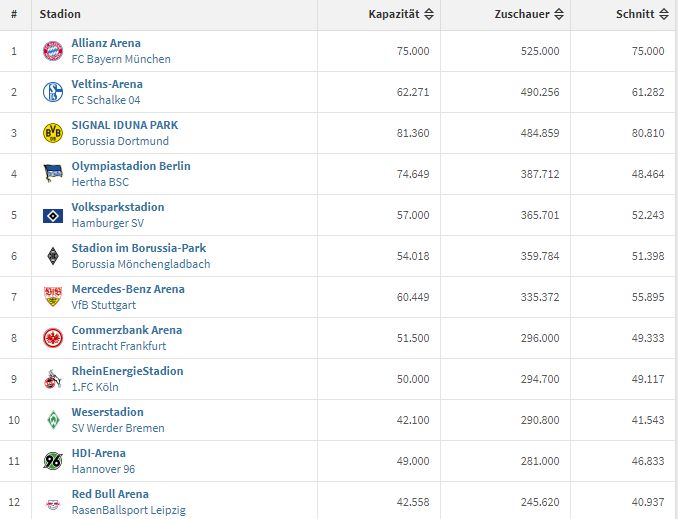 | # | Stadion | Kapazität | Zuschauer | Schnitt |
|---|---|---|---|---|
| 1 | Allianz Arena FC Bayern München | 75.000 | 525.000 | 75.000 |
| 2 | Veltins-Arena FC Schalke 04 | 62.271 | 490.256 | 61.282 |
| 3 | SIGNAL IDUNA PARK Borussia Dortmund | 81.360 | 484.859 | 80.810 |
| 4 | Olympiastadion Berlin Hertha BSC | 74.649 | 387.712 | 48.464 |
| 5 | Volksparkstadion Hamburger SV | 57.000 | 365.701 | 52.243 |
| 6 | Stadion im Borussia-Park Borussia Mönchengladbach | 54.018 | 359.784 | 51.398 |
| 7 | Mercedes-Benz Arena VfB Stuttgart | 60.449 | 335.372 | 55.895 |
| 8 | Commerzbank Arena Eintracht Frankfurt | 51.500 | 296.000 | 49.333 |
| 9 | RheinEnergieStadion 1.FC Köln | 50.000 | 294.700 | 49.117 |
| 10 | Weserstadion SV Werder Bremen | 42.100 | 290.800 | 41.543 |
| 11 | HDI-Arena Hannover 96 | 49.000 | 281.000 | 46.833 |
| 12 | Red Bull Arena RasenBallsport Leipzig | 42.558 | 245.620 | 40.937 |